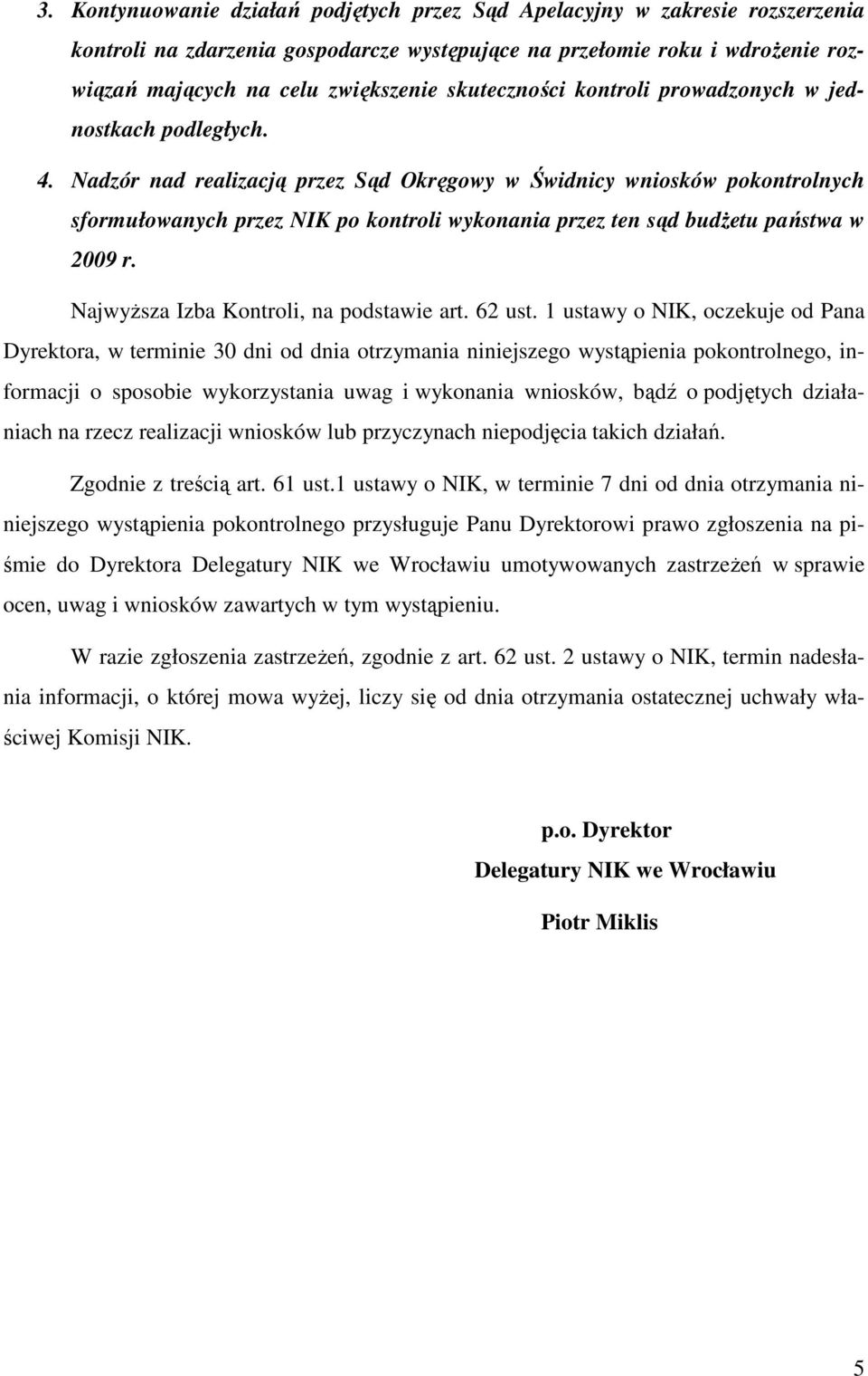 3. Kontynuowanie działań podjętych przez Sąd Apelacyjny w zakresie rozszerzenia kontroli na zdarzenia gospodarcze występujące na przełomie roku i wdrożenie rozwiązań mających na celu zwiększenie skuteczności kontroli prowadzonych w jednostkach podległych.

4. Nadzór nad realizacją przez Sąd Okręgowy w Świdnicy wniosków pokontrolnych sformułowanych przez NIK po kontroli wykonania przez ten sąd budżetu państwa w 2009 r.

Najwyższa Izba Kontroli, na podstawie art. 62 ust. 1 ustawy o NIK, oczekuje od Pana Dyrektora, w terminie 30 dni od dnia otrzymania niniejszego wystąpienia pokontrolnego, informacji o sposobie wykorzystania uwag i wykonania wniosków, bądź o podjętych działaniach na rzecz realizacji wniosków lub przyczynach niepodjęcia takich działań.

Zgodnie z treścią art. 61 ust.1 ustawy o NIK, w terminie 7 dni od dnia otrzymania niniejszego wystąpienia pokontrolnego przysługuje Panu Dyrektorowi prawo zgłoszenia na piśmie do Dyrektora Delegatury NIK we Wrocławiu umotywowanych zastrzeżeń w sprawie ocen, uwag i wniosków zawartych w tym wystąpieniu.

W razie zgłoszenia zastrzeżeń, zgodnie z art. 62 ust. 2 ustawy o NIK, termin nadesłania informacji, o której mowa wyżej, liczy się od dnia otrzymania ostatecznej uchwały właściwej Komisji NIK.

p.o. Dyrektor
Delegatury NIK we Wrocławiu
Piotr Miklis

5